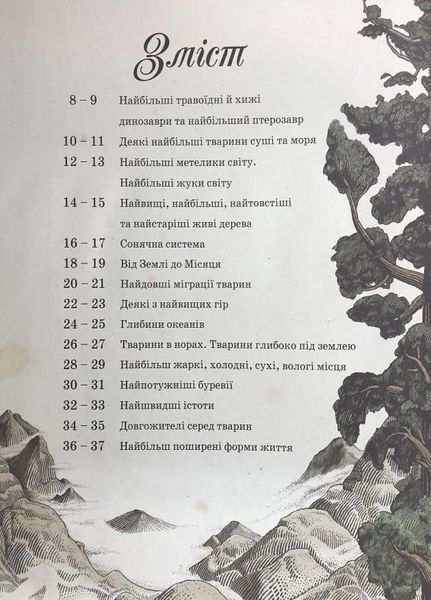 Зміст

8 – 9 Найбільші травоїдні й хижі динозаври та найбільший птерозавр
10 – 11 Деякі найбільші тварини суші та моря
12 – 13 Найбільші метелики світу. Найбільші жуки світу
14 – 15 Найвищі, найбільші, найтовстіші та найстаріші живі дерева
16 – 17 Сонячна система
18 – 19 Від Землі до Місяця
20 – 21 Найдовші міграції тварин
22 – 23 Деякі з найвищих гір
24 – 25 Глибини океанів
26 – 27 Тварини в норах. Тварини глибоко під землею
28 – 29 Найбільш жаркі, холодні, сухі, вологі місця
30 – 31 Найпотужніші буревії
32 – 33 Найшвидші істоти
34 – 35 Довгожителі серед тварин
36 – 37 Найбільш поширені форми життя